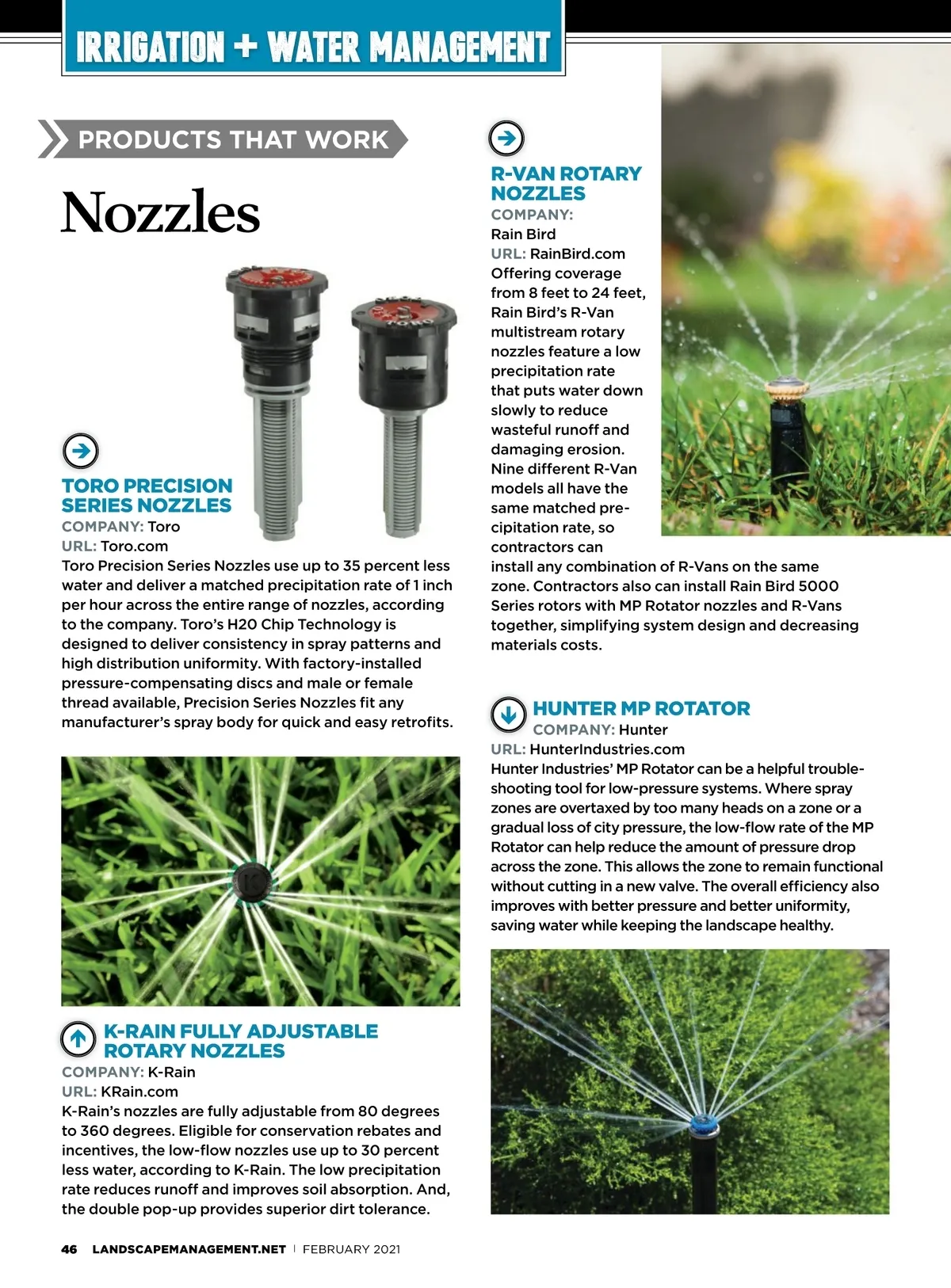 IRRIGATION + WATER MANAGEMENT

PRODUCTS THAT WORK

Nozzles

TORO PRECISION SERIES NOZZLES
COMPANY: Toro
URL: Toro.com
Toro Precision Series Nozzles use up to 35 percent less water and deliver a matched precipitation rate of 1 inch per hour across the entire range of nozzles, according to the company. Toro's H20 Chip Technology is designed to deliver consistency in spray patterns and high distribution uniformity. With factory-installed pressure-compensating discs and male or female thread available, Precision Series Nozzles fit any manufacturer's spray body for quick and easy retrofits.

K-RAIN FULLY ADJUSTABLE ROTARY NOZZLES
COMPANY: K-Rain
URL: KRain.com
K-Rain's nozzles are fully adjustable from 80 degrees to 360 degrees. Eligible for conservation rebates and incentives, the low-flow nozzles use up to 30 percent less water, according to K-Rain. The low precipitation rate reduces runoff and improves soil absorption. And, the double pop-up provides superior dirt tolerance.

R-VAN ROTARY NOZZLES
COMPANY:
Rain Bird
URL: RainBird.com
Offering coverage from 8 feet to 24 feet, Rain Bird's R-Van multistream rotary nozzles feature a low precipitation rate that puts water down slowly to reduce wasteful runoff and damaging erosion. Nine different R-Van models all have the same matched precipitation rate, so contractors can install any combination of R-Vans on the same zone. Contractors also can install Rain Bird 5000 Series rotors with MP Rotator nozzles and R-Vans together, simplifying system design and decreasing materials costs.

HUNTER MP ROTATOR
COMPANY: Hunter
URL: HunterIndustries.com
Hunter Industries' MP Rotator can be a helpful troubleshooting tool for low-pressure systems. Where spray zones are overtaxed by too many heads on a zone or a gradual loss of city pressure, the low-flow rate of the MP Rotator can help reduce the amount of pressure drop across the zone. This allows the zone to remain functional without cutting in a new valve. The overall efficiency also improves with better pressure and better uniformity, saving water while keeping the landscape healthy.

46 LANDSCAPEMANAGEMENT.NET | FEBRUARY 2021